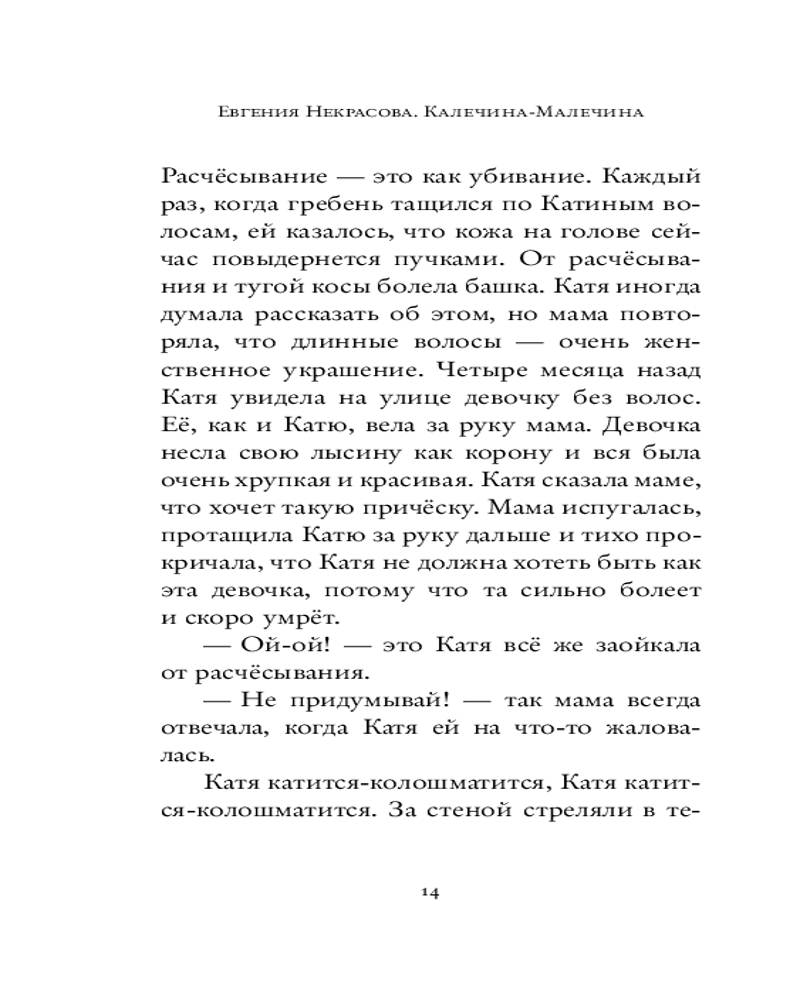 Евгения Некрасова. Калечина-Малечина

Расчёсывание — это как убивание. Каждый раз, когда гребень тащился по Катиным волосам, ей казалось, что кожа на голове сейчас повыдернется пучками. От расчёсывания и тугой косы болела башка. Катя иногда думала рассказать об этом, но мама повторяла, что длинные волосы — очень женственное украшение. Четыре месяца назад Катя увидела на улице девочку без волос. Её, как и Катю, вела за руку мама. Девочка несла свою лысину как корону и вся была очень хрупкая и красивая. Катя сказала маме, что хочет такую причёску. Мама испугалась, протащила Катю за руку дальше и тихо прокричала, что Катя не должна хотеть быть как эта девочка, потому что та сильно болеет и скоро умрёт.

— Ой-ой! — это Катя всё же заойкала от расчёсывания.

— Не придумывай! — так мама всегда отвечала, когда Катя ей на что-то жаловалась.

Катя катится-колошматится, Катя катится-колошматится. За стеной стреляли в те-

14